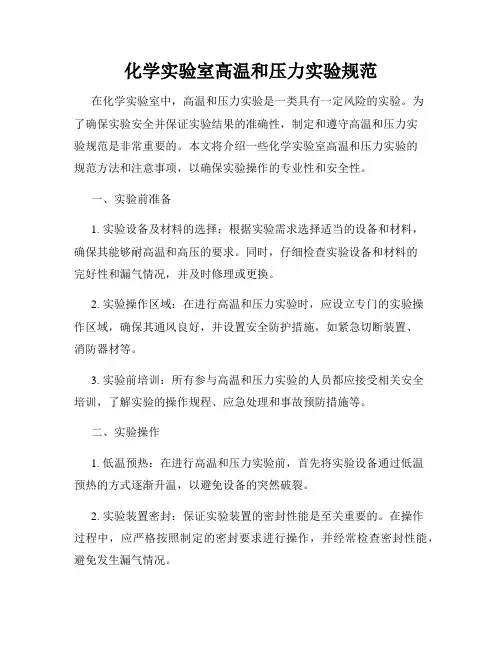 化学实验室高温和压力实验规范

在化学实验室中，高温和压力实验是一类具有一定风险的实验。为了确保实验安全并保证实验结果的准确性，制定和遵守高温和压力实验规范是非常重要的。本文将介绍一些化学实验室高温和压力实验的规范方法和注意事项，以确保实验操作的专业性和安全性。

一、实验前准备

1. 实验设备及材料的选择：根据实验需求选择适当的设备和材料，确保其能够耐高温和高压的要求。同时，仔细检查实验设备和材料的完好性和漏气情况，并及时修理或更换。

2. 实验操作区域：在进行高温和压力实验时，应设立专门的实验操作区域，确保其通风良好，并设置安全防护措施，如紧急切断装置、消防器材等。

3. 实验前培训：所有参与高温和压力实验的人员都应接受相关安全培训，了解实验的操作规程、应急处理和事故预防措施等。

二、实验操作

1. 低温预热：在进行高温和压力实验前，首先将实验设备通过低温预热的方式逐渐升温，以避免设备的突然破裂。

2. 实验装置密封：保证实验装置的密封性能是至关重要的。在操作过程中，应严格按照制定的密封要求进行操作，并经常检查密封性能，避免发生漏气情况。